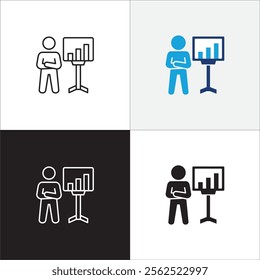 shutterstock.com · 2562522997